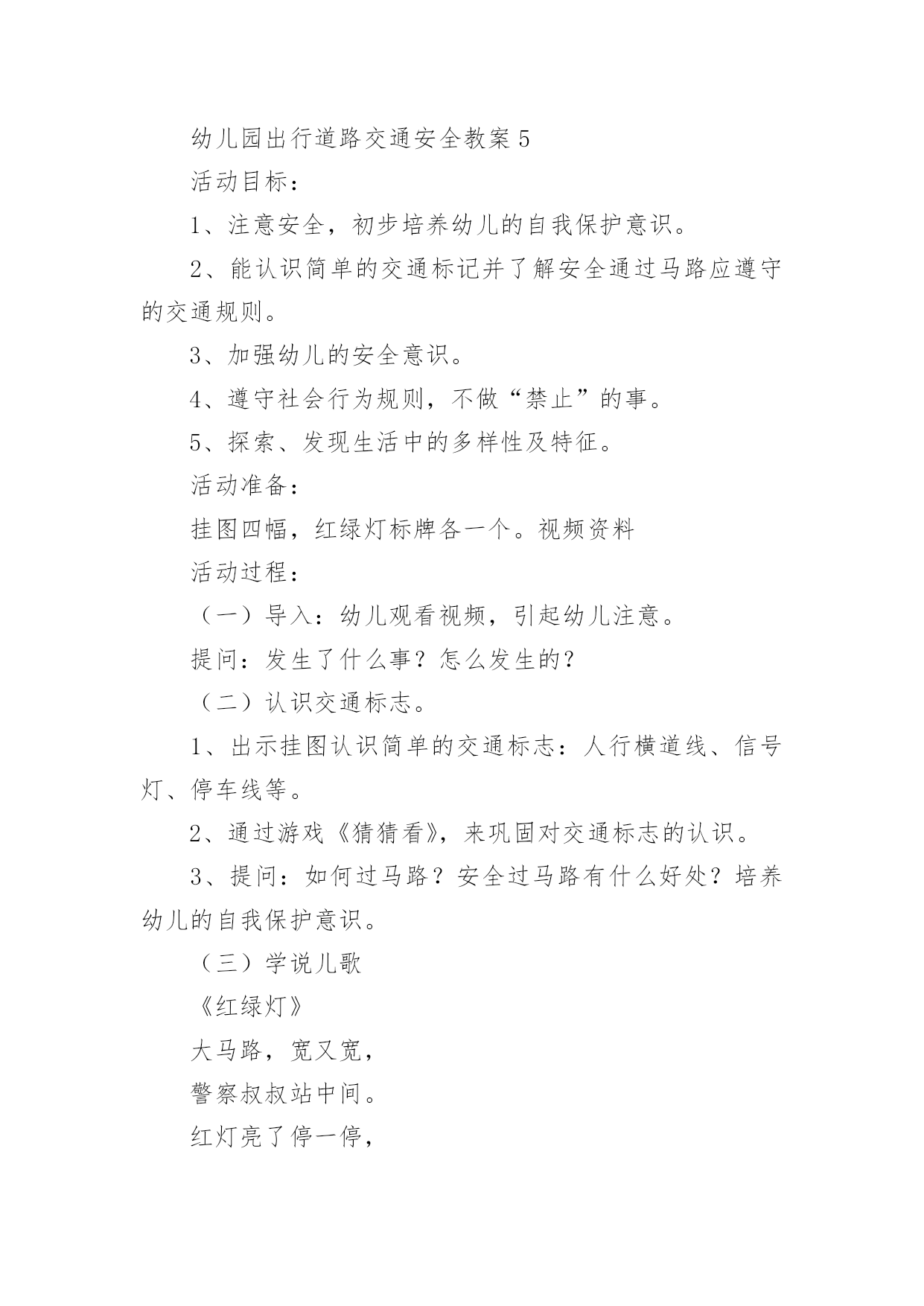 幼儿园出行道路交通安全教案 5

活动目标：

1、注意安全，初步培养幼儿的自我保护意识。

2、能认识简单的交通标记并了解安全通过马路应遵守的交通规则。

3、加强幼儿的安全意识。

4、遵守社会行为规则，不做“禁止”的事。

5、探索、发现生活中的多样性及特征。

活动准备：

挂图四幅，红绿灯标牌各一个。视频资料

活动过程：

（一）导入：幼儿观看视频，引起幼儿注意。

提问：发生了什么事？怎么发生的？

（二）认识交通标志。

1、出示挂图认识简单的交通标志：人行横道线、信号灯、停车线等。

2、通过游戏《猜猜看》，来巩固对交通标志的认识。

3、提问：如何过马路？安全过马路有什么好处？培养幼儿的自我保护意识。

（三）学说儿歌

《红绿灯》

大马路，宽又宽，

警察叔叔站中间。

红灯亮了停一停，